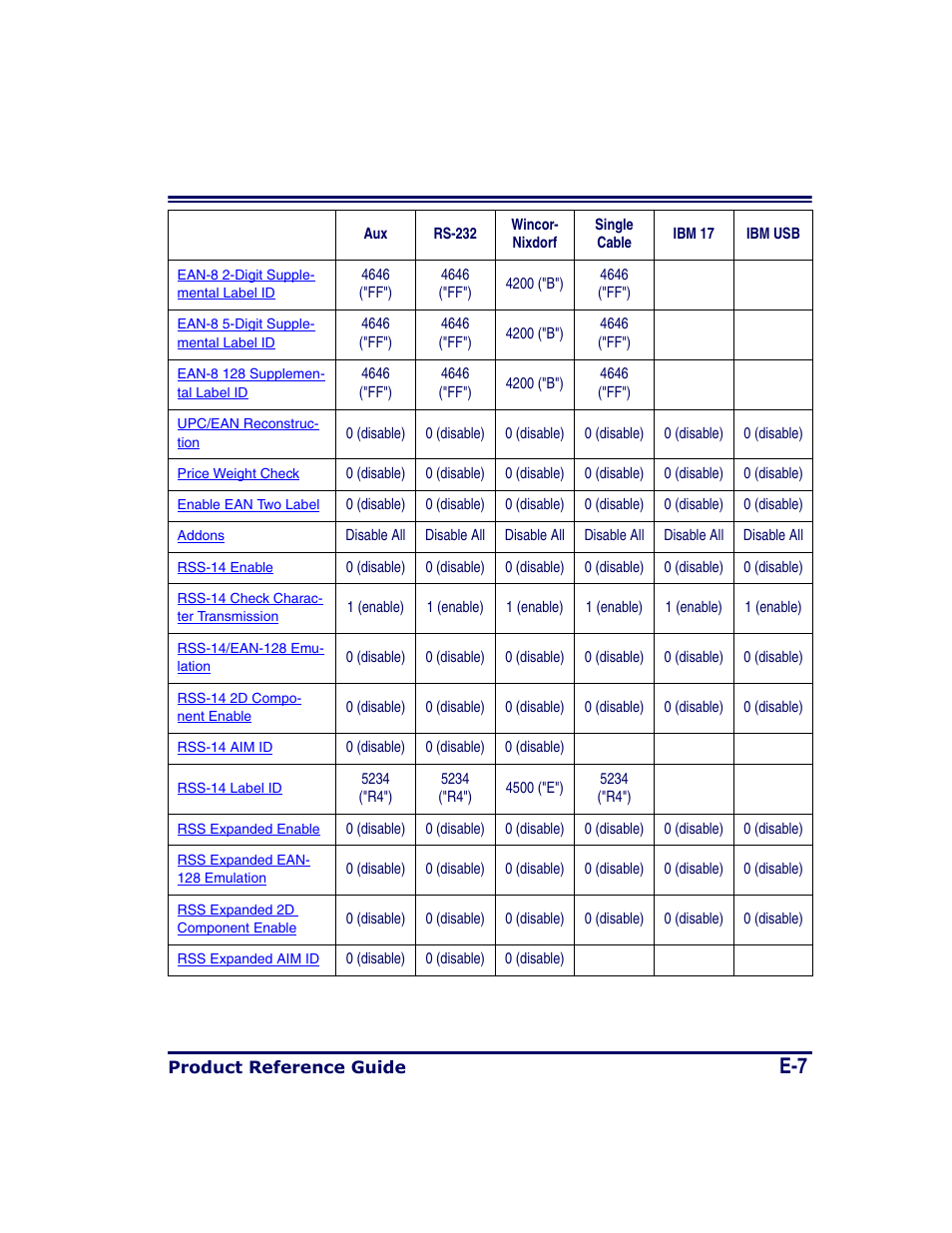 |  | Aux | RS-232 | Wincor-Nixdorf | Single Cable | IBM 17 | IBM USB |
|---|---|---|---|---|---|---|
| EAN-8 2-Digit Supplemental Label ID | 4646 ("FF") | 4646 ("FF") | 4200 ("B") | 4646 ("FF") |  |  |
| EAN-8 5-Digit Supplemental Label ID | 4646 ("FF") | 4646 ("FF") | 4200 ("B") | 4646 ("FF") |  |  |
| EAN-8 128 Supplemental Label ID | 4646 ("FF") | 4646 ("FF") | 4200 ("B") | 4646 ("FF") |  |  |
| UPC/EAN Reconstruction | 0 (disable) | 0 (disable) | 0 (disable) | 0 (disable) | 0 (disable) | 0 (disable) |
| Price Weight Check | 0 (disable) | 0 (disable) | 0 (disable) | 0 (disable) | 0 (disable) | 0 (disable) |
| Enable EAN Two Label | 0 (disable) | 0 (disable) | 0 (disable) | 0 (disable) | 0 (disable) | 0 (disable) |
| Addons | Disable All | Disable All | Disable All | Disable All | Disable All | Disable All |
| RSS-14 Enable | 0 (disable) | 0 (disable) | 0 (disable) | 0 (disable) | 0 (disable) | 0 (disable) |
| RSS-14 Check Character Transmission | 1 (enable) | 1 (enable) | 1 (enable) | 1 (enable) | 1 (enable) | 1 (enable) |
| RSS-14/EAN-128 Emulation | 0 (disable) | 0 (disable) | 0 (disable) | 0 (disable) | 0 (disable) | 0 (disable) |
| RSS-14 2D Component Enable | 0 (disable) | 0 (disable) | 0 (disable) | 0 (disable) | 0 (disable) | 0 (disable) |
| RSS-14 AIM ID | 0 (disable) | 0 (disable) | 0 (disable) |  |  |  |
| RSS-14 Label ID | 5234 ("R4") | 5234 ("R4") | 4500 ("E") | 5234 ("R4") |  |  |
| RSS Expanded Enable | 0 (disable) | 0 (disable) | 0 (disable) | 0 (disable) | 0 (disable) | 0 (disable) |
| RSS Expanded EAN-128 Emulation | 0 (disable) | 0 (disable) | 0 (disable) | 0 (disable) | 0 (disable) | 0 (disable) |
| RSS Expanded 2D Component Enable | 0 (disable) | 0 (disable) | 0 (disable) | 0 (disable) | 0 (disable) | 0 (disable) |
| RSS Expanded AIM ID | 0 (disable) | 0 (disable) | 0 (disable) |  |  |  |

Product Reference Guide E-7